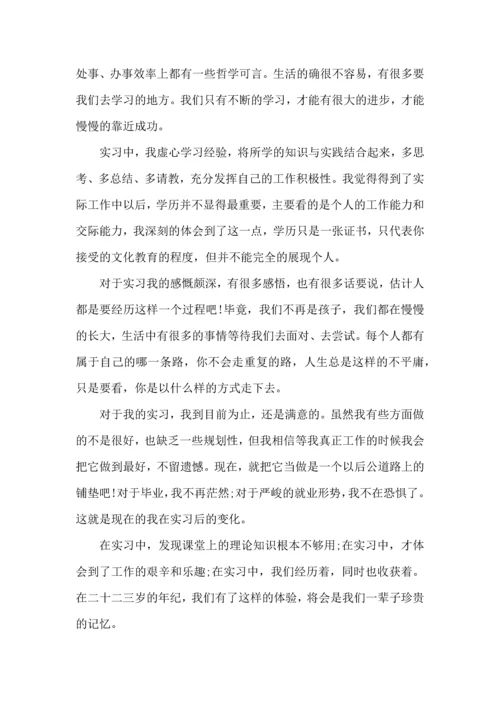 处事、办事效率上都有一些哲学可言。生活的确很不容易，有很多要我们去学习的地方。我们只有不断的学习，才能有很大的进步，才能慢慢的靠近成功。

实习中，我虚心学习经验，将所学的知识与实践结合起来，多思考、多总结、多请教，充分发挥自己的工作积极性。我觉得得到了实际工作中以后，学历并不显得最重要，主要看的是个人的工作能力和交际能力，我深刻的体会到了这一点，学历只是一张证书，只代表你接受的文化教育的程度，但并不能完全的展现个人。

对于实习我的感慨颇深，有很多感悟，也有很多话要说，估计人都是要经历这样一个过程吧!毕竟，我们不再是孩子，我们都在慢慢的长大，生活中有很多的事情等待我们去面对、去尝试。每个人都有属于自己的哪一条路，你不会走重复的路，人生总是这样的不平庸，只是要看，你是以什么样的方式走下去。

对于我的实习，我到目前为止，还是满意的。虽然我有些方面做的不是很好，也缺乏一些规划性，但我相信等我真正工作的时候我会把它做到最好，不留遗憾。现在，就把它当做是一个以后公道路上的铺垫吧!对于毕业，我不再茫然;对于严峻的就业形势，我不在恐惧了。这就是现在的我在实习后的变化。

在实习中，发现课堂上的理论知识根本不够用;在实习中，才体会到了工作的艰辛和乐趣;在实习中，我们经历着，同时也收获着。在二十二三岁的年纪，我们有了这样的体验，将会是我们一辈子珍贵的记忆。